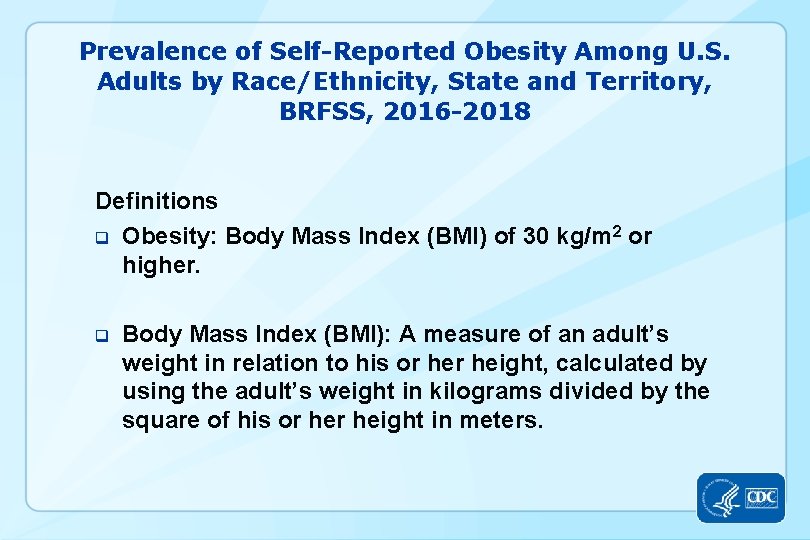 Prevalence of Self-Reported Obesity Among U.S. Adults by Race/Ethnicity, State and Territory, BRFSS, 2016-2018

Definitions

☐ Obesity: Body Mass Index (BMI) of 30 $kg/m^2$ or higher.

☐ Body Mass Index (BMI): A measure of an adult's weight in relation to his or her height, calculated by using the adult's weight in kilograms divided by the square of his or her height in meters.

CDC